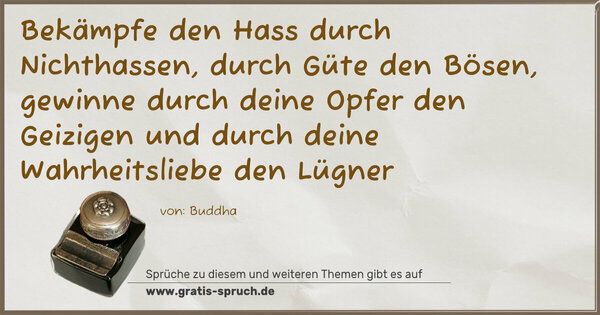 Bekämpfe den Hass durch Nichthassen, durch Güte den Bösen, gewinne durch deine Opfer den Geizigen und durch deine Wahrheitsliebe den Lügner

von: Buddha

Sprüche zu diesem und weiteren Themen gibt es auf
www.gratis-spruch.de